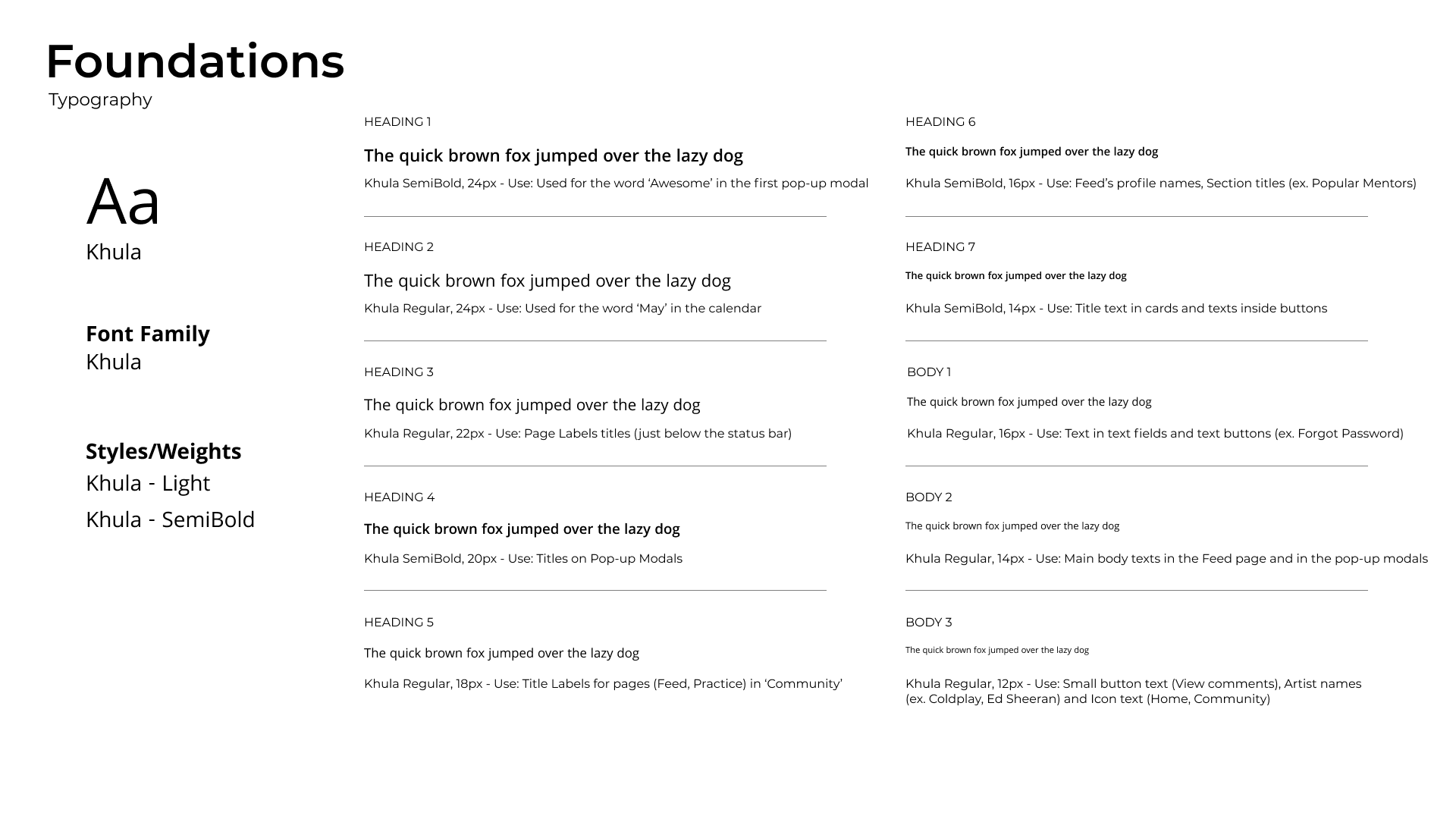 Foundations
Typography

Aa
Khula

Font Family
Khula

Styles/Weights
Khula - Light
Khula - SemiBold

HEADING 1
The quick brown fox jumped over the lazy dog
Khula SemiBold, 24px - Use: Used for the word ‘Awesome’ in the first pop-up modal

HEADING 2
The quick brown fox jumped over the lazy dog
Khula Regular, 24px - Use: Used for the word ‘May’ in the calendar

HEADING 3
The quick brown fox jumped over the lazy dog
Khula Regular, 22px - Use: Page Labels titles (just below the status bar)

HEADING 4
The quick brown fox jumped over the lazy dog
Khula SemiBold, 20px - Use: Titles on Pop-up Modals

HEADING 5
The quick brown fox jumped over the lazy dog
Khula Regular, 18px - Use: Title Labels for pages (Feed, Practice) in ‘Community’

HEADING 6
The quick brown fox jumped over the lazy dog
Khula SemiBold, 16px - Use: Feed’s profile names, Section titles (ex. Popular Mentors)

HEADING 7
The quick brown fox jumped over the lazy dog
Khula SemiBold, 14px - Use: Title text in cards and texts inside buttons

BODY 1
The quick brown fox jumped over the lazy dog
Khula Regular, 16px - Use: Text in text fields and text buttons (ex. Forgot Password)

BODY 2
The quick brown fox jumped over the lazy dog
Khula Regular, 14px - Use: Main body texts in the Feed page and in the pop-up modals

BODY 3
The quick brown fox jumped over the lazy dog
Khula Regular, 12px - Use: Small button text (View comments), Artist names (ex. Coldplay, Ed Sheeran) and Icon text (Home, Community)